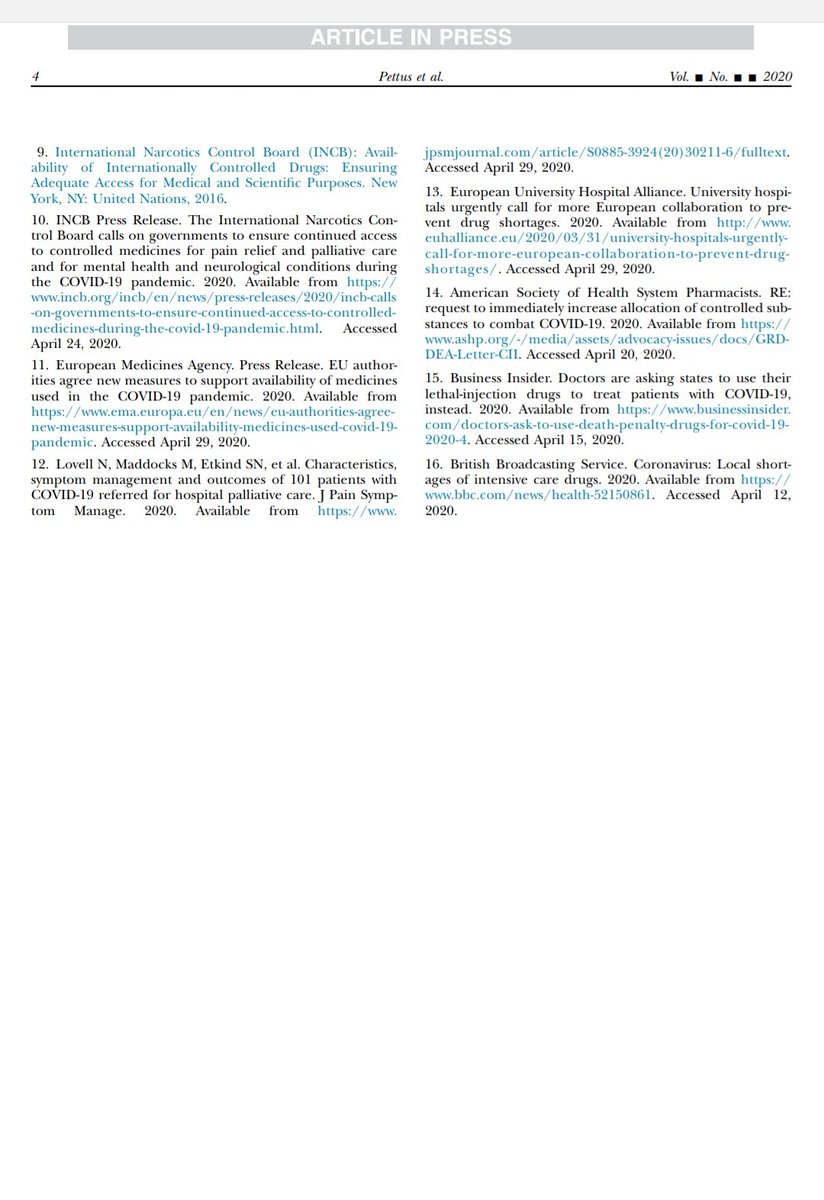 ARTICLE IN PRESS

4 Pettus et al. Vol. ■ No. ■ ■ 2020

9. International Narcotics Control Board (INCB): Availability of Internationally Controlled Drugs: Ensuring Adequate Access for Medical and Scientific Purposes. New York, NY: United Nations, 2016.

10. INCB Press Release. The International Narcotics Control Board calls on governments to ensure continued access to controlled medicines for pain relief and palliative care and for mental health and neurological conditions during the COVID-19 pandemic. 2020. Available from https://www.incb.org/incb/en/news/press-releases/2020/incb-calls-on-governments-to-ensure-continued-access-to-controlled-medicines-during-the-covid-19-pandemic.html. Accessed April 24, 2020.

11. European Medicines Agency. Press Release. EU authorities agree new measures to support availability of medicines used in the COVID-19 pandemic. 2020. Available from https://www.ema.europa.eu/en/news/eu-authorities-agree-new-measures-support-availability-medicines-used-covid-19-pandemic. Accessed April 29, 2020.

12. Lovell N, Maddocks M, Etkind SN, et al. Characteristics, symptom management and outcomes of 101 patients with COVID-19 referred for hospital palliative care. J Pain Symptom Manage. 2020. Available from https://www.jpsmjournal.com/article/S0885-3924(20)30211-6/fulltext. Accessed April 29, 2020.

13. European University Hospital Alliance. University hospitals urgently call for more European collaboration to prevent drug shortages. 2020. Available from http://www.euhalliance.eu/2020/03/31/university-hospitals-urgently-call-for-more-european-collaboration-to-prevent-drug-shortages/. Accessed April 29, 2020.

14. American Society of Health System Pharmacists. RE: request to immediately increase allocation of controlled substances to combat COVID-19. 2020. Available from https://www.ashp.org/-/media/assets/advocacy-issues/docs/GRD-DEA-Letter-CII. Accessed April 20, 2020.

15. Business Insider. Doctors are asking states to use their lethal-injection drugs to treat patients with COVID-19, instead. 2020. Available from https://www.businessinsider.com/doctors-ask-to-use-death-penalty-drugs-for-covid-19-2020-4. Accessed April 15, 2020.

16. British Broadcasting Service. Coronavirus: Local shortages of intensive care drugs. 2020. Available from https://www.bbc.com/news/health-52150861. Accessed April 12, 2020.